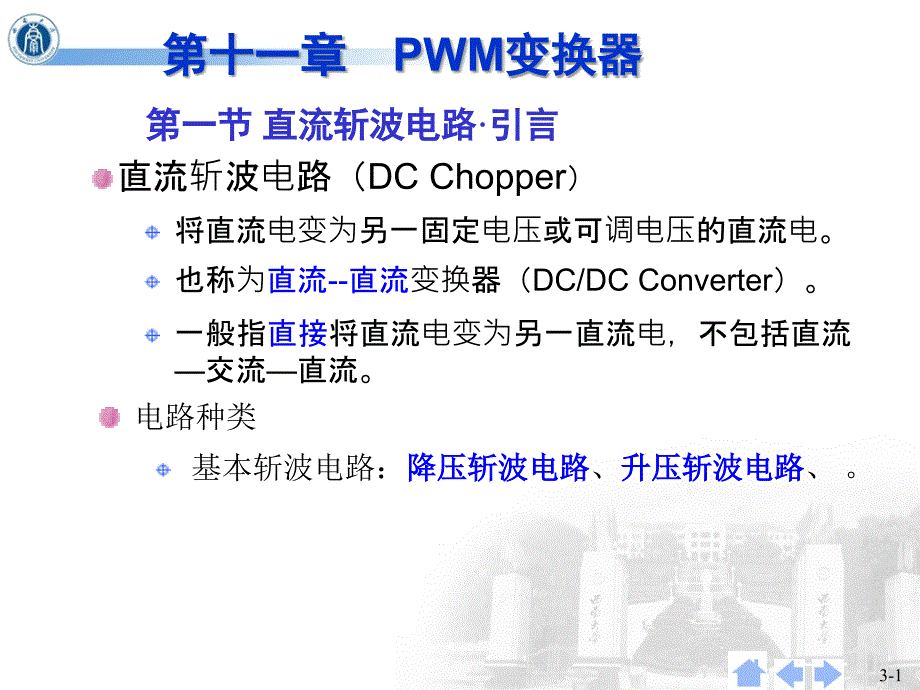 第十一章　PWM变换器

第一节 直流斩波电路·引言

直流斩波电路（DC Chopper）

将直流电变为另一固定电压或可调电压的直流电。

也称为直流--直流变换器（DC/DC Converter）。

一般指直接将直流电变为另一直流电，不包括直流—交流—直流。

电路种类

基本斩波电路：降压斩波电路、升压斩波电路、　。

3-1